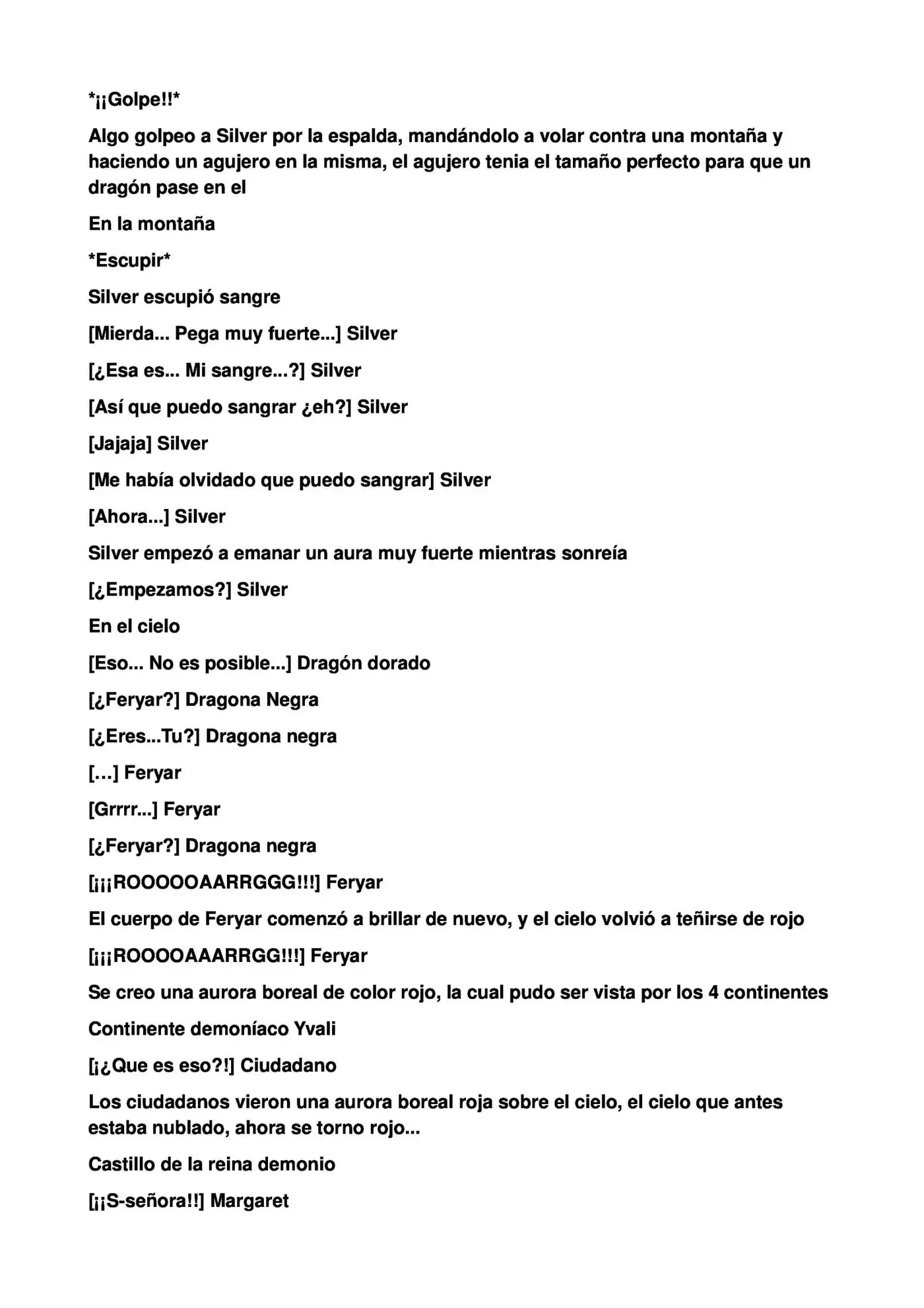 *¡¡Golpe!!*

Algo golpeo a Silver por la espalda, mandándolo a volar contra una montaña y haciendo un agujero en la misma, el agujero tenia el tamaño perfecto para que un dragón pase en el

En la montaña

*Escupir*

Silver escupió sangre

[Mierda... Pega muy fuerte...] Silver

[¿Esa es... Mi sangre...?] Silver

[Así que puedo sangrar ¿eh?] Silver

[Jajaja] Silver

[Me había olvidado que puedo sangrar] Silver

[Ahora...] Silver

Silver empezó a emanar un aura muy fuerte mientras sonreía

[¿Empezamos?] Silver

En el cielo

[Eso... No es posible...] Dragón dorado

[¿Feryar?] Dragona Negra

[¿Eres...Tu?] Dragona negra

[…] Feryar

[Grrrr...] Feryar

[¿Feryar?] Dragona negra

[¡¡¡ROOOOOAARRGGG!!!] Feryar

El cuerpo de Feryar comenzó a brillar de nuevo, y el cielo volvió a teñirse de rojo

[¡¡¡ROOOOAAARRGG!!!] Feryar

Se creo una aurora boreal de color rojo, la cual pudo ser vista por los 4 continentes

Continente demoníaco Yvali

[¡¿Que es eso?!] Ciudadano

Los ciudadanos vieron una aurora boreal roja sobre el cielo, el cielo que antes estaba nublado, ahora se torno rojo...

Castillo de la reina demonio

[¡¡S-señora!!] Margaret